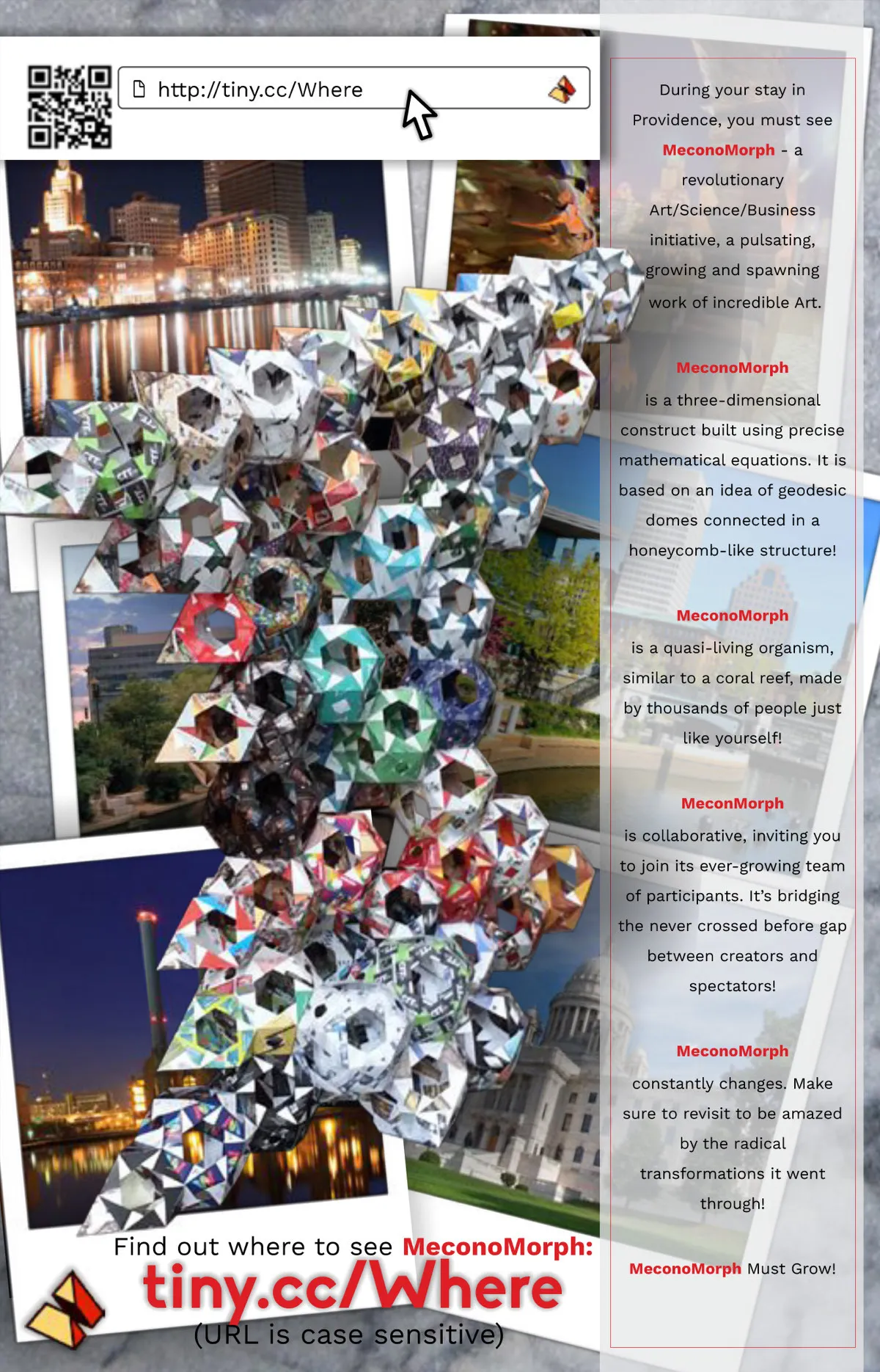 http://tiny.cc/Where

Find out where to see MeconoMorph:
tiny.cc/Where
(URL is case sensitive)

During your stay in Providence, you must see MeconoMorph - a revolutionary Art/Science/Business initiative, a pulsating, growing and spawning work of incredible Art.

MeconoMorph is a three-dimensional construct built using precise mathematical equations. It is based on an idea of geodesic domes connected in a honeycomb-like structure!

MeconoMorph is a quasi-living organism, similar to a coral reef, made by thousands of people just like yourself!

MeconMorph is collaborative, inviting you to join its ever-growing team of participants. It's bridging the never crossed before gap between creators and spectators!

MeconoMorph constantly changes. Make sure to revisit to be amazed by the radical transformations it went through!

MeconoMorph Must Grow!